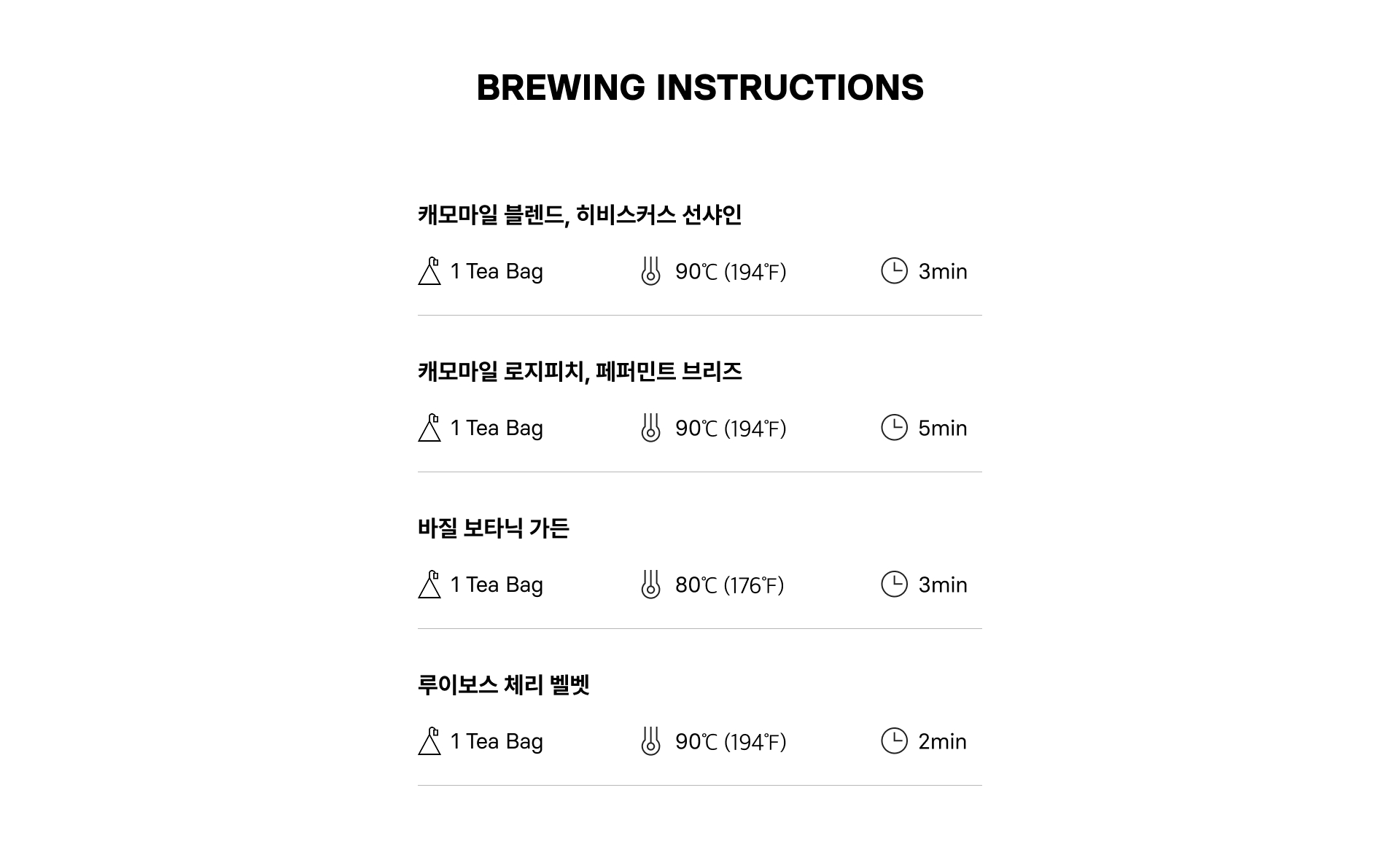 BREWING INSTRUCTIONS

캐모마일 블렌드, 히비스커스 선샤인

1 Tea Bag 90℃ (194℉) 3min

캐모마일 로지피치, 페퍼민트 브리즈

1 Tea Bag 90℃ (194℉) 5min

바질 보타닉 가든

1 Tea Bag 80℃ (176℉) 3min

루이보스 체리 벨벳

1 Tea Bag 90℃ (194℉) 2min